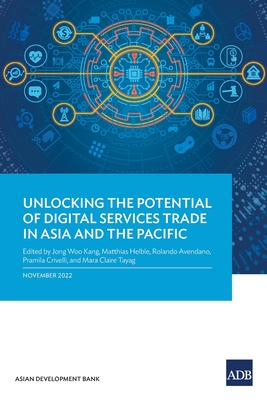 UNLOCKING THE POTENTIAL OF DIGITAL SERVICES TRADE IN ASIA AND THE PACIFIC

Edited by Jong Woo Kang, Matthias Helble, Rolando Avendano, Pramila Crivelli, and Mara Claire Tayag

NOVEMBER 2022

ASIAN DEVELOPMENT BANK

ADB